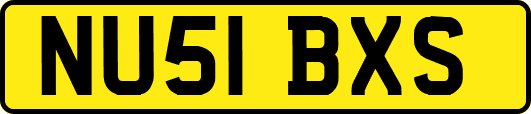 NU51 BXS